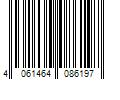 4 061464 086197